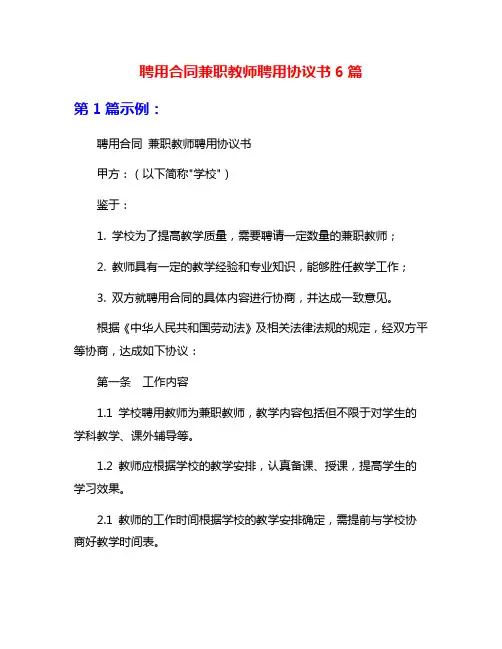 聘用合同兼职教师聘用协议书 6 篇

第 1 篇示例：

聘用合同 兼职教师聘用协议书

甲方：（以下简称"学校"）

鉴于：

1. 学校为了提高教学质量，需要聘请一定数量的兼职教师；

2. 教师具有一定的教学经验和专业知识，能够胜任教学工作；

3. 双方就聘用合同的具体内容进行协商，并达成一致意见。

根据《中华人民共和国劳动法》及相关法律法规的规定，经双方平等协商，达成如下协议：

第一条 工作内容

1.1 学校聘用教师为兼职教师，教学内容包括但不限于对学生的学科教学、课外辅导等。

1.2 教师应根据学校的教学安排，认真备课、授课，提高学生的学习效果。

2.1 教师的工作时间根据学校的教学安排确定，需提前与学校协商好教学时间表。